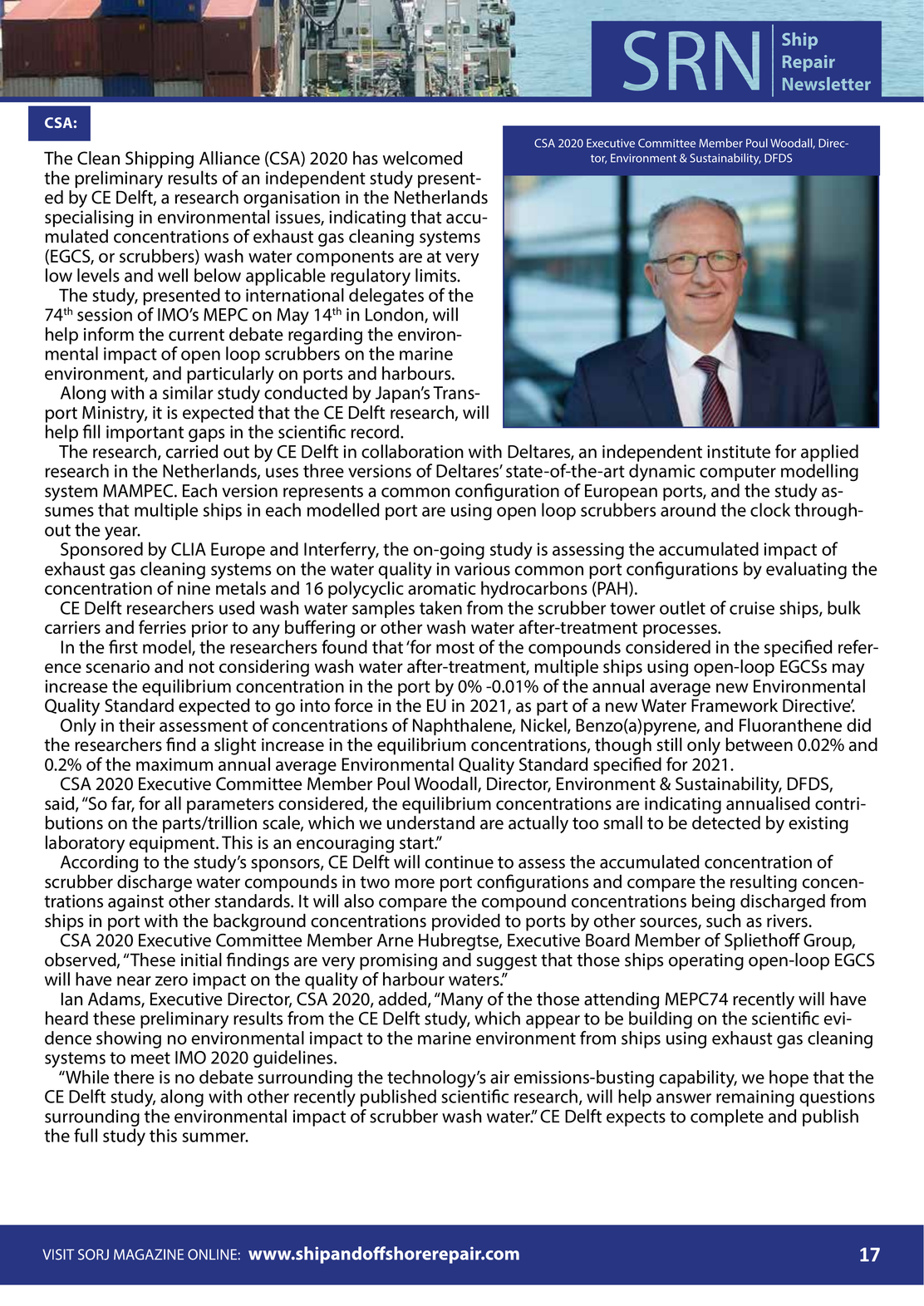 SRN Ship Repair Newsletter

CSA:

CSA 2020 Executive Committee Member Poul Woodall, Director, Environment & Sustainability, DFDS

The Clean Shipping Alliance (CSA) 2020 has welcomed the preliminary results of an independent study presented by CE Delft, a research organisation in the Netherlands specialising in environmental issues, indicating that accumulated concentrations of exhaust gas cleaning systems (EGCS, or scrubbers) wash water components are at very low levels and well below applicable regulatory limits.

The study, presented to international delegates of the 74$^{th}$ session of IMO's MEPC on May 14$^{th}$ in London, will help inform the current debate regarding the environmental impact of open loop scrubbers on the marine environment, and particularly on ports and harbours.

Along with a similar study conducted by Japan's Transport Ministry, it is expected that the CE Delft research, will help fill important gaps in the scientific record.

The research, carried out by CE Delft in collaboration with Deltares, an independent institute for applied research in the Netherlands, uses three versions of Deltares' state-of-the-art dynamic computer modelling system MAMPEC. Each version represents a common configuration of European ports, and the study assumes that multiple ships in each modelled port are using open loop scrubbers around the clock throughout the year.

Sponsored by CLIA Europe and Interferry, the on-going study is assessing the accumulated impact of exhaust gas cleaning systems on the water quality in various common port configurations by evaluating the concentration of nine metals and 16 polycyclic aromatic hydrocarbons (PAH).

CE Delft researchers used wash water samples taken from the scrubber tower outlet of cruise ships, bulk carriers and ferries prior to any buffering or other wash water after-treatment processes.

In the first model, the researchers found that 'for most of the compounds considered in the specified reference scenario and not considering wash water after-treatment, multiple ships using open-loop EGCSs may increase the equilibrium concentration in the port by 0% -0.01% of the annual average new Environmental Quality Standard expected to go into force in the EU in 2021, as part of a new Water Framework Directive'.

Only in their assessment of concentrations of Naphthalene, Nickel, Benzo(a)pyrene, and Fluoranthene did the researchers find a slight increase in the equilibrium concentrations, though still only between 0.02% and 0.2% of the maximum annual average Environmental Quality Standard specified for 2021.

CSA 2020 Executive Committee Member Poul Woodall, Director, Environment & Sustainability, DFDS, said, "So far, for all parameters considered, the equilibrium concentrations are indicating annualised contributions on the parts/trillion scale, which we understand are actually too small to be detected by existing laboratory equipment. This is an encouraging start."

According to the study's sponsors, CE Delft will continue to assess the accumulated concentration of scrubber discharge water compounds in two more port configurations and compare the resulting concentrations against other standards. It will also compare the compound concentrations being discharged from ships in port with the background concentrations provided to ports by other sources, such as rivers.

CSA 2020 Executive Committee Member Arne Hubregtse, Executive Board Member of Spliethoff Group, observed, "These initial findings are very promising and suggest that those ships operating open-loop EGCS will have near zero impact on the quality of harbour waters."

Ian Adams, Executive Director, CSA 2020, added, "Many of the those attending MEPC74 recently will have heard these preliminary results from the CE Delft study, which appear to be building on the scientific evidence showing no environmental impact to the marine environment from ships using exhaust gas cleaning systems to meet IMO 2020 guidelines.

"While there is no debate surrounding the technology's air emissions-busting capability, we hope that the CE Delft study, along with other recently published scientific research, will help answer remaining questions surrounding the environmental impact of scrubber wash water." CE Delft expects to complete and publish the full study this summer.

VISIT SORJ MAGAZINE ONLINE: www.shipandoffshorerepair.com 17